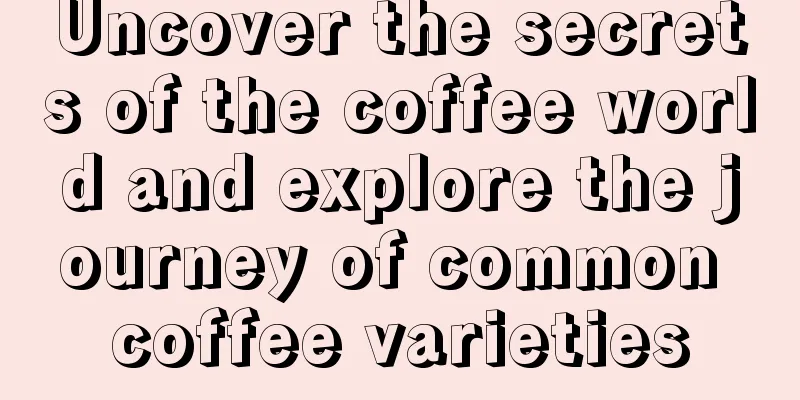 Uncover the secrets of the coffee world and explore the journey of common coffee varieties